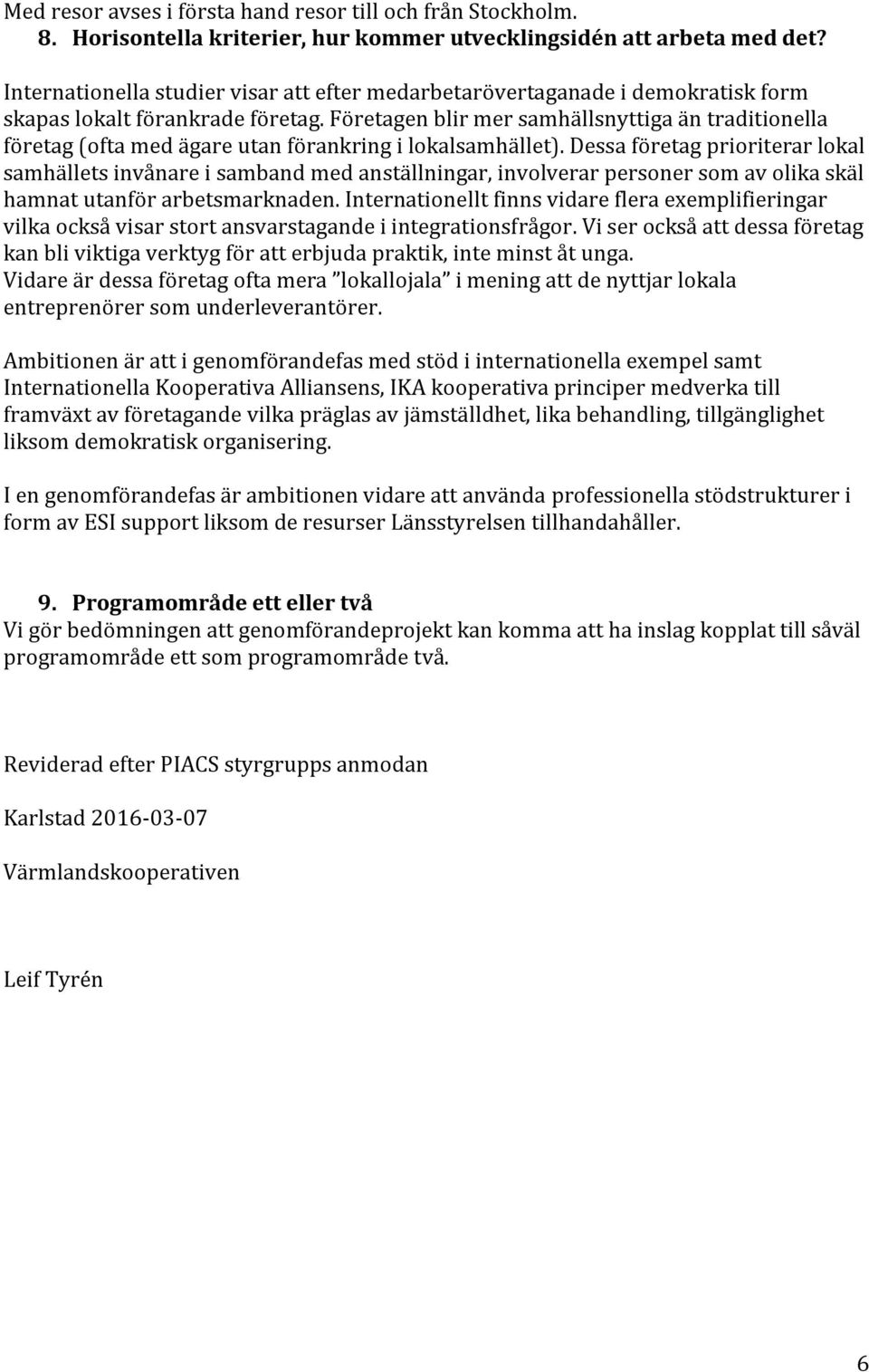 Med resor avses i första hand resor till och från Stockholm.

8. Horisontella kriterier, hur kommer utvecklingsidén att arbeta med det?

Internationella studier visar att efter medarbetarövertaganade i demokratisk form skapas lokalt förankrade företag. Företagen blir mer samhällsnyttiga än traditionella företag (ofta med ägare utan förankring i lokalsamhället). Dessa företag prioriterar lokal samhällets invånare i samband med anställningar, involverar personer som av olika skäl hamnat utanför arbetsmarknaden. Internationellt finns vidare flera exemplifieringar vilka också visar stort ansvarstagande i integrationsfrågor. Vi ser också att dessa företag kan bli viktiga verktyg för att erbjuda praktik, inte minst åt unga.
Vidare är dessa företag ofta mera ”lokallojala” i mening att de nyttjar lokala entreprenörer som underleverantörer.

Ambitionen är att i genomförandefas med stöd i internationella exempel samt Internationella Kooperativa Alliansens, IKA kooperativa principer medverka till framväxt av företagande vilka präglas av jämställdhet, lika behandling, tillgänglighet liksom demokratisk organisering.

I en genomförandefas är ambitionen vidare att använda professionella stödstrukturer i form av ESI support liksom de resurser Länsstyrelsen tillhandahåller.

9. Programområde ett eller två
Vi gör bedömningen att genomförandeprojekt kan komma att ha inslag kopplat till såväl programområde ett som programområde två.

Reviderad efter PIACS styrgrupps anmodan

Karlstad 2016-03-07

Värmlandskooperativen

Leif Tyrén

6